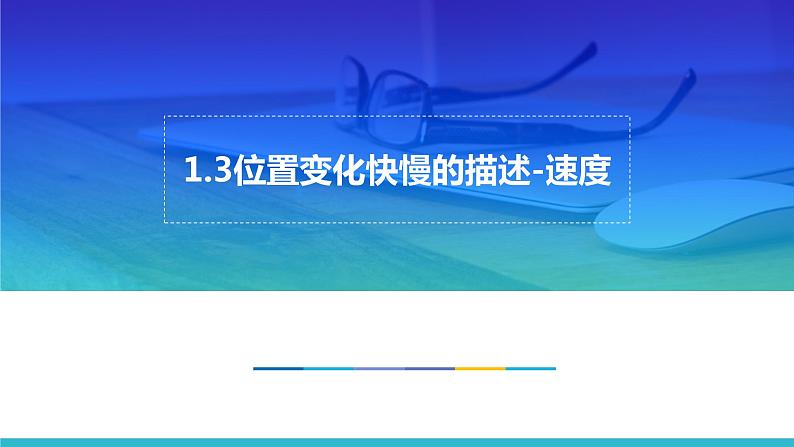 1.3位置变化快慢的描述-速度